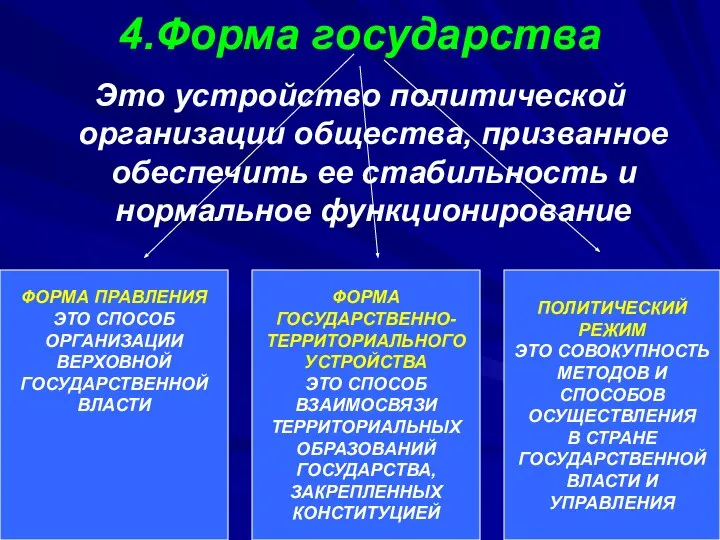 4.Форма государства

Это устройство политической организации общества, призванное обеспечить ее стабильность и нормальное функционирование

ФОРМА ПРАВЛЕНИЯ
ЭТО СПОСОБ ОРГАНИЗАЦИИ ВЕРХОВНОЙ ГОСУДАРСТВЕННОЙ ВЛАСТИ

ФОРМА ГОСУДАРСТВЕННО-ТЕРРИТОРИАЛЬНОГО УСТРОЙСТВА
ЭТО СПОСОБ ВЗАИМОСВЯЗИ ТЕРРИТОРИАЛЬНЫХ ОБРАЗОВАНИЙ ГОСУДАРСТВА, ЗАКРЕПЛЕННЫХ КОНСТИТУЦИЕЙ

ПОЛИТИЧЕСКИЙ РЕЖИМ
ЭТО СОВОКУПНОСТЬ МЕТОДОВ И СПОСОБОВ ОСУЩЕСТВЛЕНИЯ В СТРАНЕ ГОСУДАРСТВЕННОЙ ВЛАСТИ И УПРАВЛЕНИЯ